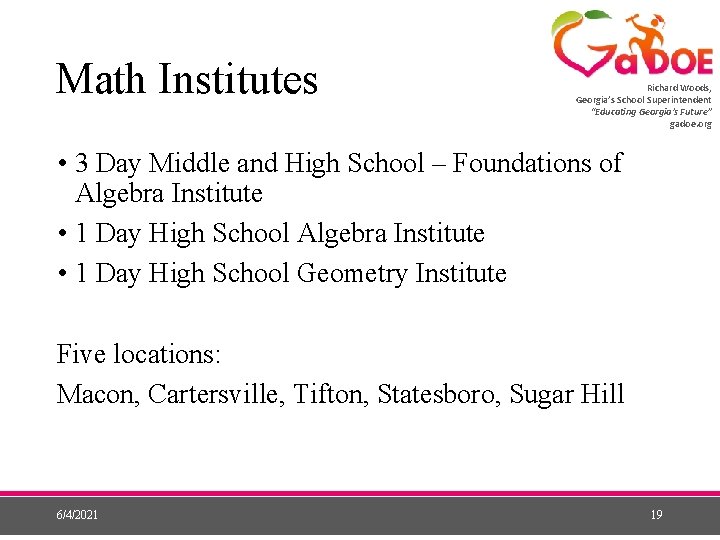 GaDOE
Richard Woods,
Georgia's School Superintendent
"Educating Georgia's Future"
gadoe.org

Math Institutes

• 3 Day Middle and High School – Foundations of Algebra Institute
• 1 Day High School Algebra Institute
• 1 Day High School Geometry Institute

Five locations:
Macon, Cartersville, Tifton, Statesboro, Sugar Hill

6/4/2021
19